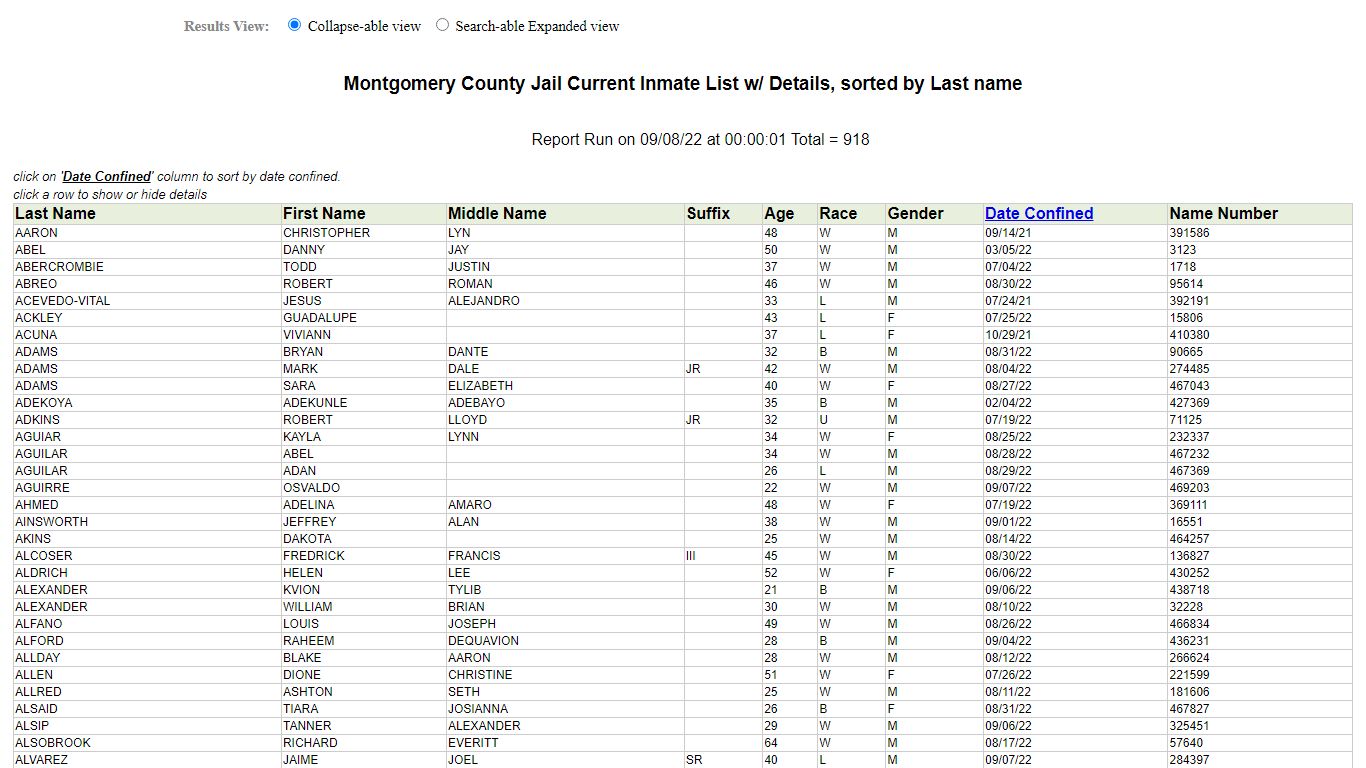 Results View: Collapse-able view Search-able Expanded view

Montgomery County Jail Current Inmate List w/ Details, sorted by Last name

Report Run on 09/08/22 at 00:00:01 Total = 918

click on 'Date Confined' column to sort by date confined.
click a row to show or hide details

| Last Name | First Name | Middle Name | Suffix | Age | Race | Gender | Date Confined | Name Number |
|---|---|---|---|---|---|---|---|---|
| AARON | CHRISTOPHER | LYN | | 48 | W | M | 09/14/21 | 391586 |
| ABEL | DANNY | JAY | | 50 | W | M | 03/05/22 | 3123 |
| ABERCROMBIE | TODD | JUSTIN | | 37 | W | M | 07/04/22 | 1718 |
| ABREO | ROBERT | ROMAN | | 46 | W | M | 08/30/22 | 95614 |
| ACEVEDO-VITAL | JESUS | ALEJANDRO | | 33 | L | M | 07/24/21 | 392191 |
| ACKLEY | GUADALUPE | | | 43 | L | F | 07/25/22 | 15806 |
| ACUNA | VIVIANN | | | 37 | L | F | 10/29/21 | 410380 |
| ADAMS | BRYAN | DANTE | | 32 | B | M | 08/31/22 | 90665 |
| ADAMS | MARK | DALE | JR | 42 | W | M | 08/04/22 | 274485 |
| ADAMS | SARA | ELIZABETH | | 40 | W | F | 08/27/22 | 467043 |
| ADEKOYA | ADEKUNLE | ADEBAYO | | 35 | B | M | 02/04/22 | 427369 |
| ADKINS | ROBERT | LLOYD | JR | 32 | U | M | 07/19/22 | 71125 |
| AGUIAR | KAYLA | LYNN | | 34 | W | F | 08/25/22 | 232337 |
| AGUILAR | ABEL | | | 34 | W | M | 08/28/22 | 467232 |
| AGUILAR | ADAN | | | 26 | L | M | 08/29/22 | 467369 |
| AGUIRRE | OSVALDO | | | 22 | W | M | 09/07/22 | 469203 |
| AHMED | ADELINA | AMARO | | 48 | W | F | 07/19/22 | 369111 |
| AINSWORTH | JEFFREY | ALAN | | 38 | W | M | 09/01/22 | 16551 |
| AKINS | DAKOTA | | | 25 | W | M | 08/14/22 | 464257 |
| ALCOSER | FREDRICK | FRANCIS | III | 45 | W | M | 08/30/22 | 136827 |
| ALDRICH | HELEN | LEE | | 52 | W | F | 06/06/22 | 430252 |
| ALEXANDER | KVION | TYLIB | | 21 | B | M | 09/06/22 | 438718 |
| ALEXANDER | WILLIAM | BRIAN | | 30 | W | M | 08/10/22 | 32228 |
| ALFANO | LOUIS | JOSEPH | | 49 | W | M | 08/26/22 | 466834 |
| ALFORD | RAHEEM | DEQUAVION | | 28 | B | M | 09/04/22 | 436231 |
| ALLDAY | BLAKE | AARON | | 28 | W | M | 08/12/22 | 266624 |
| ALLEN | DIONE | CHRISTINE | | 51 | W | F | 07/26/22 | 221599 |
| ALLRED | ASHTON | SETH | | 25 | W | M | 08/11/22 | 181606 |
| ALSAID | TIARA | JOSIANNA | | 26 | B | F | 08/31/22 | 467827 |
| ALSIP | TANNER | ALEXANDER | | 29 | W | M | 09/06/22 | 325451 |
| ALSOBROOK | RICHARD | EVERITT | | 64 | W | M | 08/17/22 | 57640 |
| ALVAREZ | JAIME | JOEL | SR | 40 | L | M | 09/07/22 | 284397 |